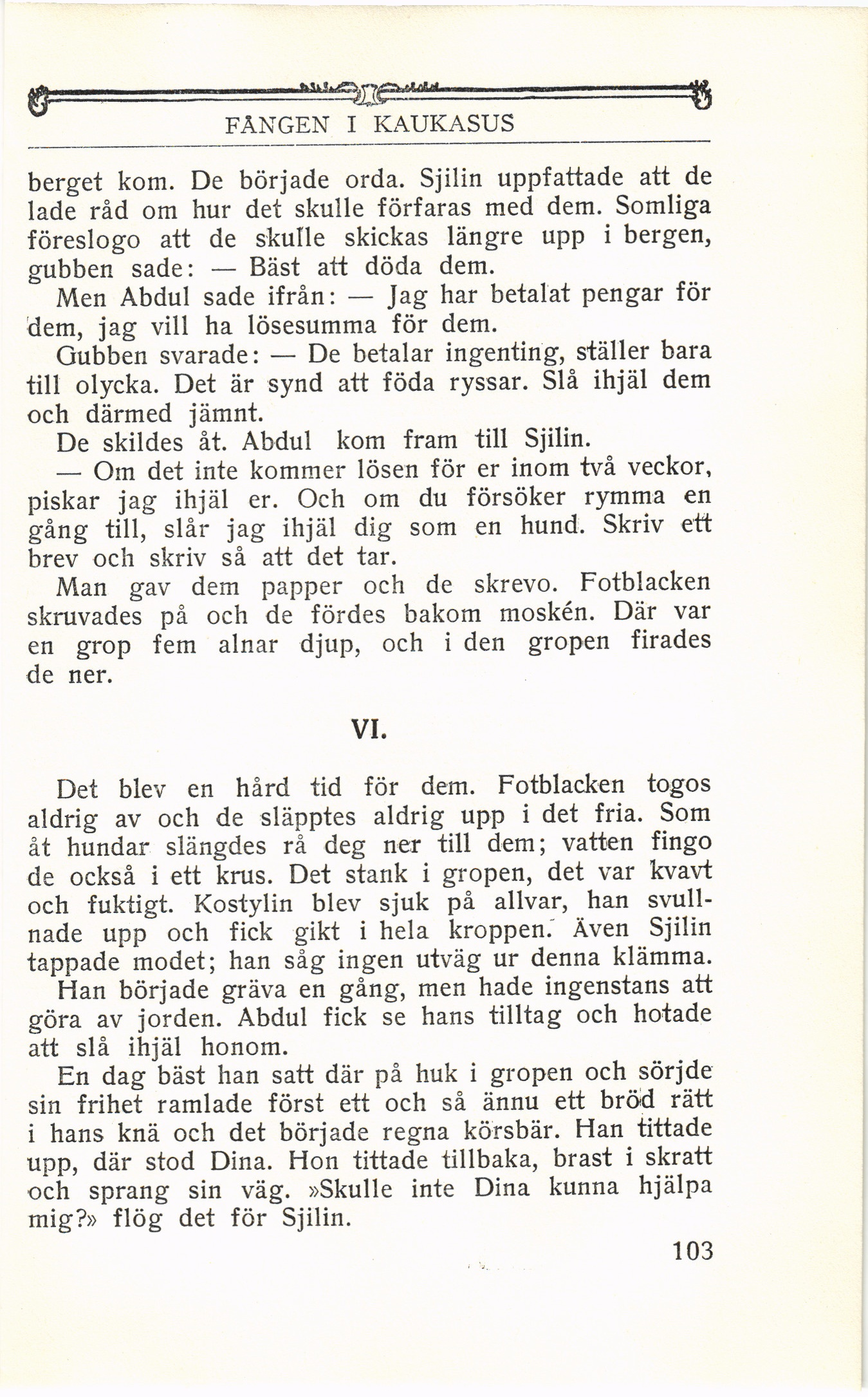 FÅNGEN I KAUKASUS

berget kom. De började orda. Sjilin uppfattade att de lade råd om hur det skulle förfaras med dem. Somliga föreslogo att de skulle skickas längre upp i bergen, gubben sade: — Bäst att döda dem.

Men Abdul sade ifrån: — Jag har betalat pengar för dem, jag vill ha lösesumma för dem.

Gubben svarade: — De betalar ingenting, ställer bara till olycka. Det är synd att föda ryssar. Slå ihjäl dem och därmed jämnt.

De skildes åt. Abdul kom fram till Sjilin.

— Om det inte kommer lösen för er inom två veckor, piskar jag ihjäl er. Och om du försöker rymma en gång till, slår jag ihjäl dig som en hund. Skriv ett brev och skriv så att det tar.

Man gav dem papper och de skrevo. Fotblacken skruvades på och de fördes bakom moskén. Där var en grop fem alnar djup, och i den gropen firades de ner.

VI.

Det blev en hård tid för dem. Fotblacken togos aldrig av och de släpptes aldrig upp i det fria. Som åt hundar slängdes rå deg ner till dem; vatten fingo de också i ett krus. Det stank i gropen, det var kvavt och fuktigt. Kostylin blev sjuk på allvar, han svullnade upp och fick gikt i hela kroppen. Även Sjilin tappade modet; han såg ingen utväg ur denna klämma.

Han började gräva en gång, men hade ingenstans att göra av jorden. Abdul fick se hans tilltag och hotade att slå ihjäl honom.

En dag bäst han satt där på huk i gropen och sörjde sin frihet ramlade först ett och så ännu ett bröd rätt i hans knä och det började regna körsbär. Han tittade upp, där stod Dina. Hon tittade tillbaka, brast i skratt och sprang sin väg. »Skulle inte Dina kunna hjälpa mig?» flög det för Sjilin.

103